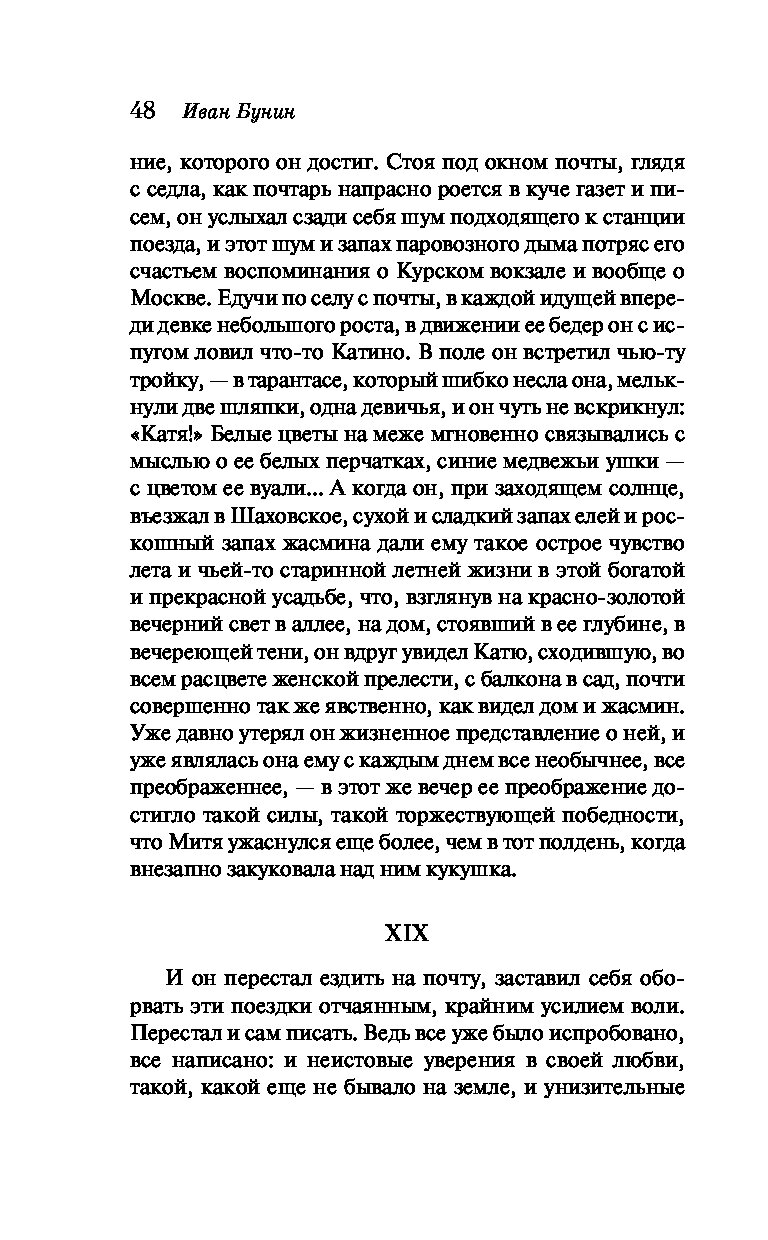 48 Иван Бунин

ние, которого он достиг. Стоя под окном почты, глядя с седла, как почтарь напрасно роется в куче газет и писем, он услыхал сзади себя шум подходящего к станции поезда, и этот шум и запах паровозного дыма потряс его счастьем воспоминания о Курском вокзале и вообще о Москве. Едучи по селу с почты, в каждой идущей впереди девке небольшого роста, в движении ее бедер он с испугом ловил что-то Катино. В поле он встретил чью-ту тройку, — в тарантасе, который шибко несла она, мелькнули две шляпки, одна девичья, и он чуть не вскрикнул: «Катя!» Белые цветы на меже мгновенно связывались с мыслью о ее белых перчатках, синие медвежьи ушки — с цветом ее вуали... А когда он, при заходящем солнце, въезжал в Шаховское, сухой и сладкий запах елей и роскошный запах жасмина дали ему такое острое чувство лета и чьей-то старинной летней жизни в этой богатой и прекрасной усадьбе, что, взглянув на красно-золотой вечерний свет в аллее, на дом, стоявший в ее глубине, в вечереющей тени, он вдруг увидел Катю, сходившую, во всем расцвете женской прелести, с балкона в сад, почти совершенно так же явственно, как видел дом и жасмин. Уже давно утерял он жизненное представление о ней, и уже являлась она ему с каждым днем все необычнее, все преображеннее, — в этот же вечер ее преображение достигло такой силы, такой торжествующей победности, что Митя ужаснулся еще более, чем в тот полдень, когда внезапно закуковала над ним кукушка.

XIX

И он перестал ездить на почту, заставил себя оборвать эти поездки отчаянным, крайним усилием воли. Перестал и сам писать. Ведь все уже было испробовано, все написано: и неистовые уверения в своей любви, такой, какой еще не бывало на земле, и унизительные